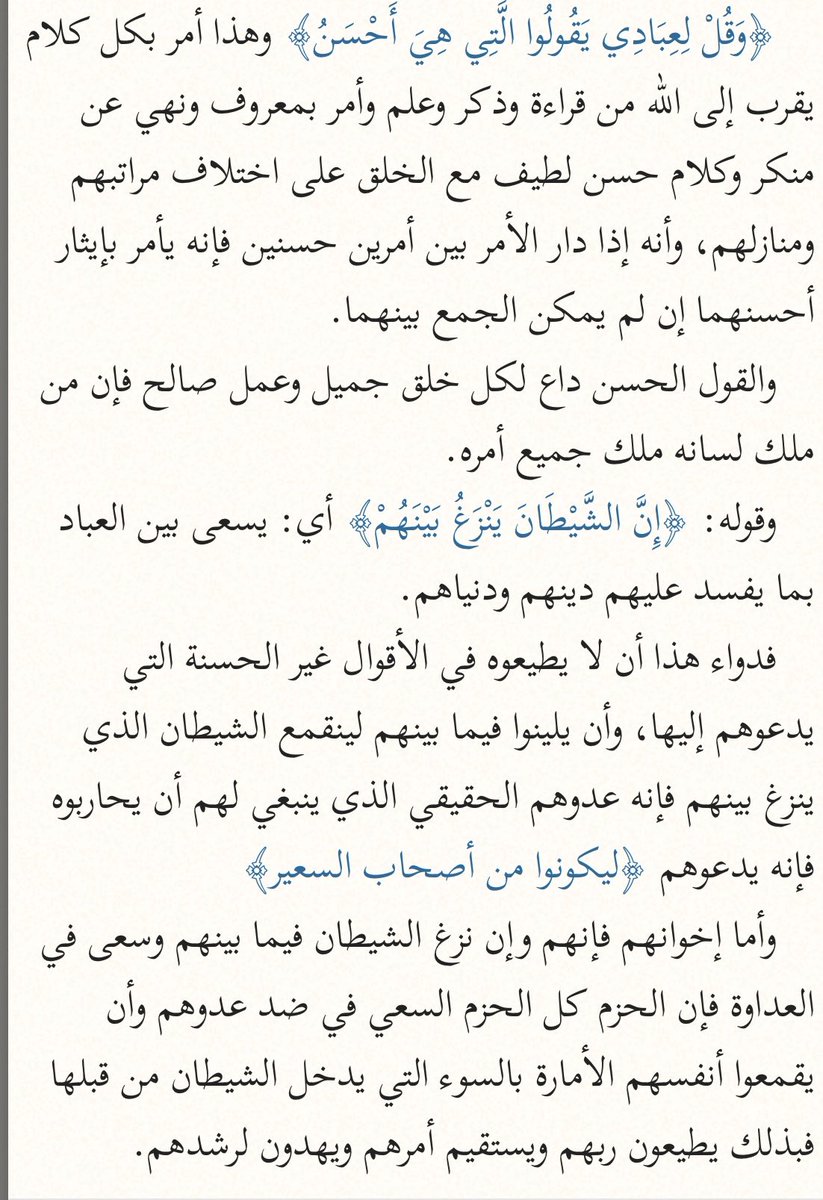 ﴿وَقُلْ لِعِبَادِي يَقُولُوا الَّتِي هِيَ أَحْسَنُ﴾ وهذا أمر بكل كلام يقرب إلى الله من قراءة وذكر وعلم وأمر بمعروف ونهي عن منكر وكلام حسن لطيف مع الخلق على اختلاف مراتبهم ومنازلهم، وأنه إذا دار الأمر بين أمرين حسنين فإنه يأمر بإيثار أحسنهما إن لم يمكن الجمع بينهما.

والقول الحسن داع لكل خلق جميل وعمل صالح فإن من ملك لسانه ملك جميع أمره.

وقوله: ﴿إِنَّ الشَّيْطَانَ يَنْزَغُ بَيْنَهُمْ﴾ أي: يسعى بين العباد بما يفسد عليهم دينهم ودنياهم.

فدواء هذا أن لا يطيعوه في الأقوال غير الحسنة التي يدعوهم إليها، وأن يلينوا فيما بينهم لينقمع الشيطان الذي ينزغ بينهم فإنه عدوهم الحقيقي الذي ينبغي لهم أن يحاربوه فإنه يدعوهم ﴿ليكونوا من أصحاب السعير﴾

وأما إخوانهم فإنهم وإن نزغ الشيطان فيما بينهم وسعى في العداوة فإن الحزم كل الحزم السعي في ضد عدوهم وأن يقمعوا أنفسهم الأمارة بالسوء التي يدخل الشيطان من قبلها فبذلك يطيعون ربهم ويستقيم أمرهم ويهدون لرشدهم.